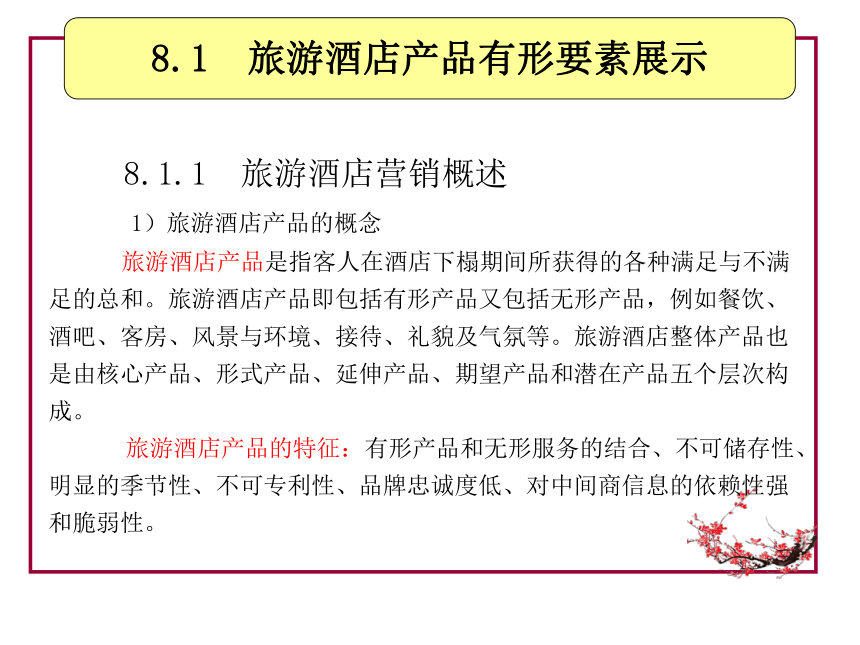 8.1　旅游酒店产品有形要素展示

8.1.1　旅游酒店营销概述

1）旅游酒店产品的概念

旅游酒店产品是指客人在酒店下榻期间所获得的各种满足与不满足的总和。旅游酒店产品即包括有形产品又包括无形产品，例如餐饮、酒吧、客房、风景与环境、接待、礼貌及气氛等。旅游酒店整体产品也是由核心产品、形式产品、延伸产品、期望产品和潜在产品五个层次构成。

旅游酒店产品的特征：有形产品和无形服务的结合、不可储存性、明显的季节性、不可专利性、品牌忠诚度低、对中间商信息的依赖性强和脆弱性。